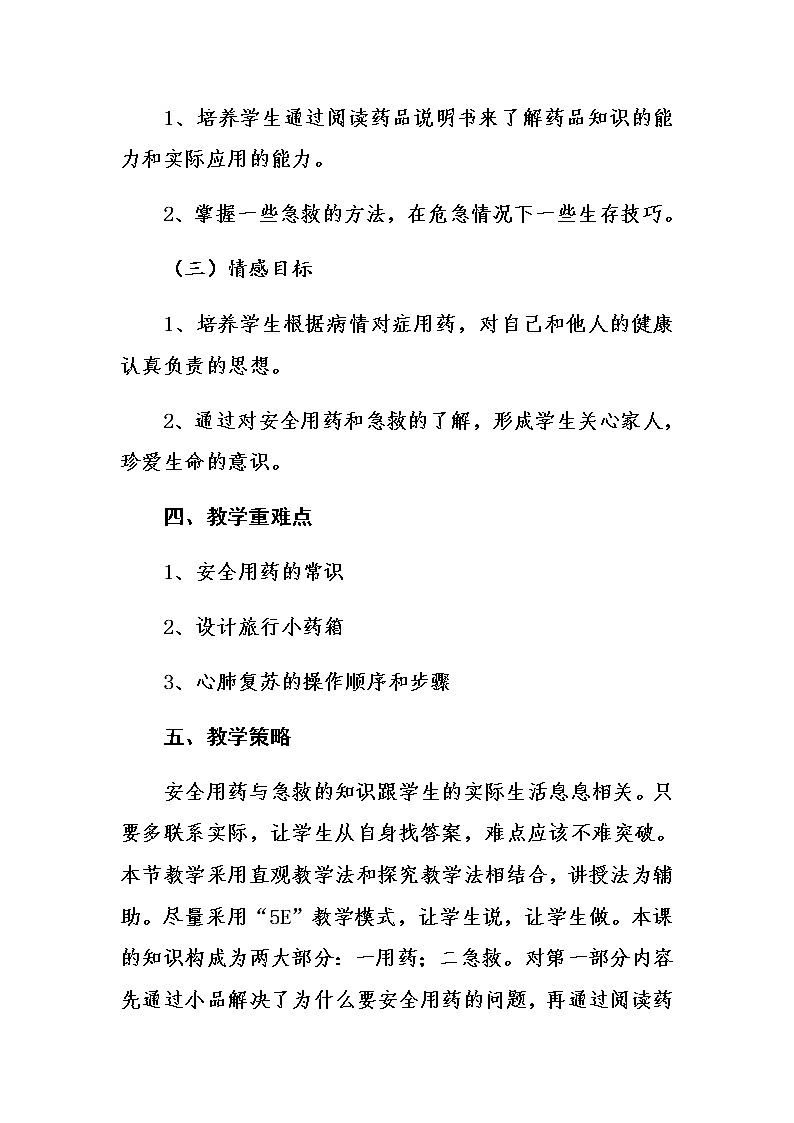 1、培养学生通过阅读药品说明书来了解药品知识的能力和实际应用的能力。

2、掌握一些急救的方法，在危急情况下一些生存技巧。

（三）情感目标

1、培养学生根据病情对症用药，对自己和他人的健康认真负责的思想。

2、通过对安全用药和急救的了解，形成学生关心家人，珍爱生命的意识。

四、教学重难点

1、安全用药的常识

2、设计旅行小药箱

3、心肺复苏的操作顺序和步骤

五、教学策略

安全用药与急救的知识跟学生的实际生活息息相关。只要多联系实际，让学生从自身找答案，难点应该不难突破。本节教学采用直观教学法和探究教学法相结合，讲授法为辅助。尽量采用“5E”教学模式，让学生说，让学生做。本课的知识构成为两大部分：一用药；二急救。对第一部分内容先通过小品解决了为什么要安全用药的问题，再通过阅读药